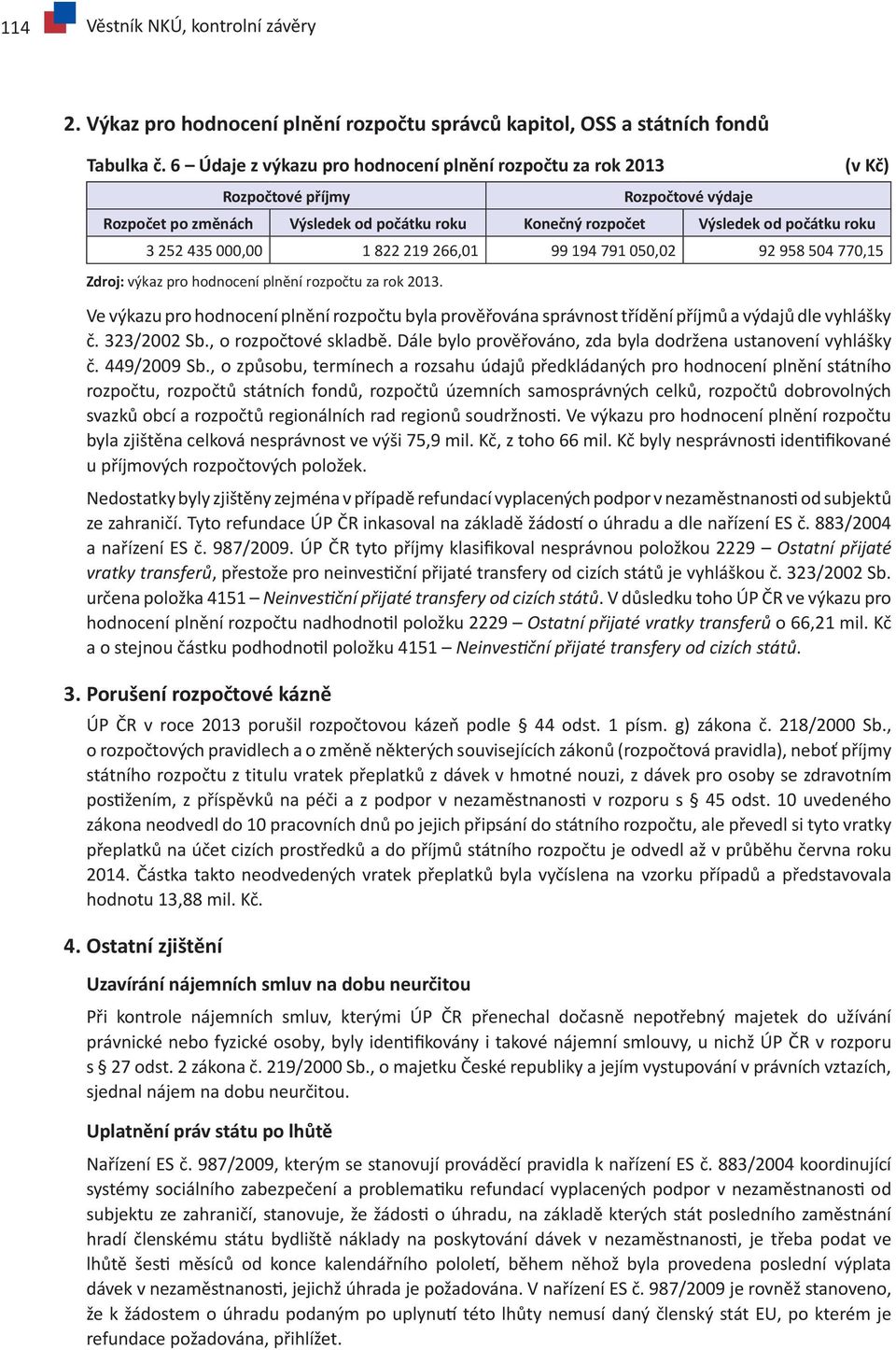 114 Věstník NKÚ, kontrolní závěry

2. Výkaz pro hodnocení plnění rozpočtu správců kapitol, OSS a státních fondů

Tabulka č. 6 – Údaje z výkazu pro hodnocení plnění rozpočtu za rok 2013 (v Kč)

| Rozpočtové příjmy | | Rozpočtové výdaje | |
|---|---|---|---|
| Rozpočet po změnách | Výsledek od počátku roku | Konečný rozpočet | Výsledek od počátku roku |
| 3 252 435 000,00 | 1 822 219 266,01 | 99 194 791 050,02 | 92 958 504 770,15 |

Zdroj: výkaz pro hodnocení plnění rozpočtu za rok 2013.

Ve výkazu pro hodnocení plnění rozpočtu byla prověřována správnost třídění příjmů a výdajů dle vyhlášky č. 323/2002 Sb., o rozpočtové skladbě. Dále bylo prověřováno, zda byla dodržena ustanovení vyhlášky č. 449/2009 Sb., o způsobu, termínech a rozsahu údajů předkládaných pro hodnocení plnění státního rozpočtu, rozpočtů státních fondů, rozpočtů územních samosprávných celků, rozpočtů dobrovolných svazků obcí a rozpočtů regionálních rad regionů soudržnosti. Ve výkazu pro hodnocení plnění rozpočtu byla zjištěna celková nesprávnost ve výši 75,9 mil. Kč, z toho 66 mil. Kč byly nesprávnosti identifikované u příjmových rozpočtových položek.

Nedostatky byly zjištěny zejména v případě refundací vyplacených podpor v nezaměstnanosti od subjektů ze zahraničí. Tyto refundace ÚP ČR inkasoval na základě žádostí o úhradu a dle nařízení ES č. 883/2004 a nařízení ES č. 987/2009. ÚP ČR tyto příjmy klasifikoval nesprávnou položkou 2229 – Ostatní přijaté vratky transferů, přestože pro neinvestiční přijaté transfery od cizích států je vyhláškou č. 323/2002 Sb. určena položka 4151 – Neinvestiční přijaté transfery od cizích států. V důsledku toho ÚP ČR ve výkazu pro hodnocení plnění rozpočtu nadhodnotil položku 2229 – Ostatní přijaté vratky transferů o 66,21 mil. Kč a o stejnou částku podhodnotil položku 4151 – Neinvestiční přijaté transfery od cizích států.

3. Porušení rozpočtové kázně

ÚP ČR v roce 2013 porušil rozpočtovou kázeň podle § 44 odst. 1 písm. g) zákona č. 218/2000 Sb., o rozpočtových pravidlech a o změně některých souvisejících zákonů (rozpočtová pravidla), neboť příjmy státního rozpočtu z titulu vratek přeplatků z dávek v hmotné nouzi, z dávek pro osoby se zdravotním postižením, z příspěvků na péči a z podpor v nezaměstnanosti v rozporu s § 45 odst. 10 uvedeného zákona neodvedl do 10 pracovních dnů po jejich připsání do státního rozpočtu, ale převedl si tyto vratky přeplatků na účet cizích prostředků a do příjmů státního rozpočtu je odvedl až v průběhu června roku 2014. Částka takto neodvedených vratek přeplatků byla vyčíslena na vzorku případů a představovala hodnotu 13,88 mil. Kč.

4. Ostatní zjištění

Uzavírání nájemních smluv na dobu neurčitou

Při kontrole nájemních smluv, kterými ÚP ČR přenechal dočasně nepotřebný majetek do užívání právnické nebo fyzické osoby, byly identifikovány i takové nájemní smlouvy, u nichž ÚP ČR v rozporu s § 27 odst. 2 zákona č. 219/2000 Sb., o majetku České republiky a jejím vystupování v právních vztazích, sjednal nájem na dobu neurčitou.

Uplatnění práv státu po lhůtě

Nařízení ES č. 987/2009, kterým se stanovují prováděcí pravidla k nařízení ES č. 883/2004 koordinující systémy sociálního zabezpečení a problematiku refundací vyplacených podpor v nezaměstnanosti od subjektu ze zahraničí, stanovuje, že žádosti o úhradu, na základě kterých stát posledního zaměstnání hradí členskému státu bydliště náklady na poskytování dávek v nezaměstnanosti, je třeba podat ve lhůtě šesti měsíců od konce kalendářního pololetí, během něhož byla provedena poslední výplata dávek v nezaměstnanosti, jejichž úhrada je požadována. V nařízení ES č. 987/2009 je rovněž stanoveno, že k žádostem o úhradu podaným po uplynutí této lhůty nemusí daný členský stát EU, po kterém je refundace požadována, přihlížet.